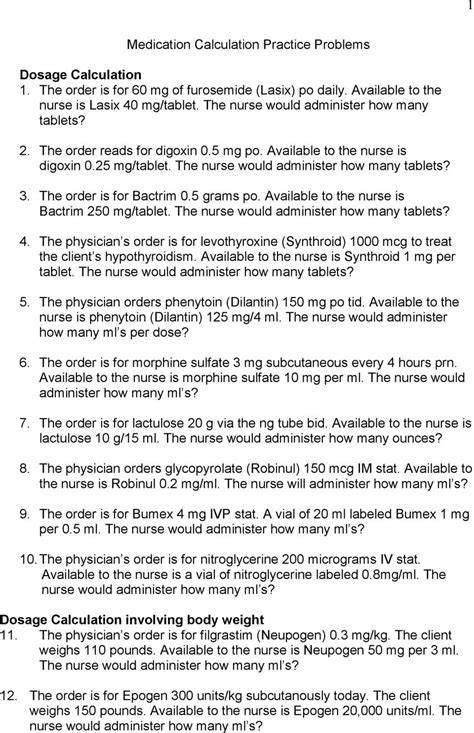 1

Medication Calculation Practice Problems

Dosage Calculation

1. The order is for 60 mg of furosemide (Lasix) po daily. Available to the nurse is Lasix 40 mg/tablet. The nurse would administer how many tablets?

2. The order reads for digoxin 0.5 mg po. Available to the nurse is digoxin 0.25 mg/tablet. The nurse would administer how many tablets?

3. The order is for Bactrim 0.5 grams po. Available to the nurse is Bactrim 250 mg/tablet. The nurse would administer how many tablets?

4. The physician's order is for levothyroxine (Synthroid) 1000 mcg to treat the client's hypothyroidism. Available to the nurse is Synthroid 1 mg per tablet. The nurse would administer how many tablets?

5. The physician orders phenytoin (Dilantin) 150 mg po tid. Available to the nurse is phenytoin (Dilantin) 125 mg/4 ml. The nurse would administer how many ml's per dose?

6. The order is for morphine sulfate 3 mg subcutaneous every 4 hours prn. Available to the nurse is morphine sulfate 10 mg per ml. The nurse would administer how many ml's?

7. The order is for lactulose 20 g via the ng tube bid. Available to the nurse is lactulose 10 g/15 ml. The nurse would administer how many ounces?

8. The physician orders glycopyrolate (Robinul) 150 mcg IM stat. Available to the nurse is Robinul 0.2 mg/ml. The nurse will administer how many ml's?

9. The order is for Bumex 4 mg IVP stat. A vial of 20 ml labeled Bumex 1 mg per 0.5 ml. The nurse would administer how many ml's?

10. The physician's order is for nitroglycerine 200 micrograms IV stat. Available to the nurse is a vial of nitroglycerine labeled 0.8mg/ml. The nurse would administer how many ml's?

Dosage Calculation involving body weight

11. The physician's order is for filgrastim (Neupogen) 0.3 mg/kg. The client weighs 110 pounds. Available to the nurse is Neupogen 50 mg per 3 ml. The nurse would administer how many ml's?

12. The order is for Epogen 300 units/kg subcutanously today. The client weighs 150 pounds. Available to the nurse is Epogen 20,000 units/ml. The nurse would administer how many ml's?